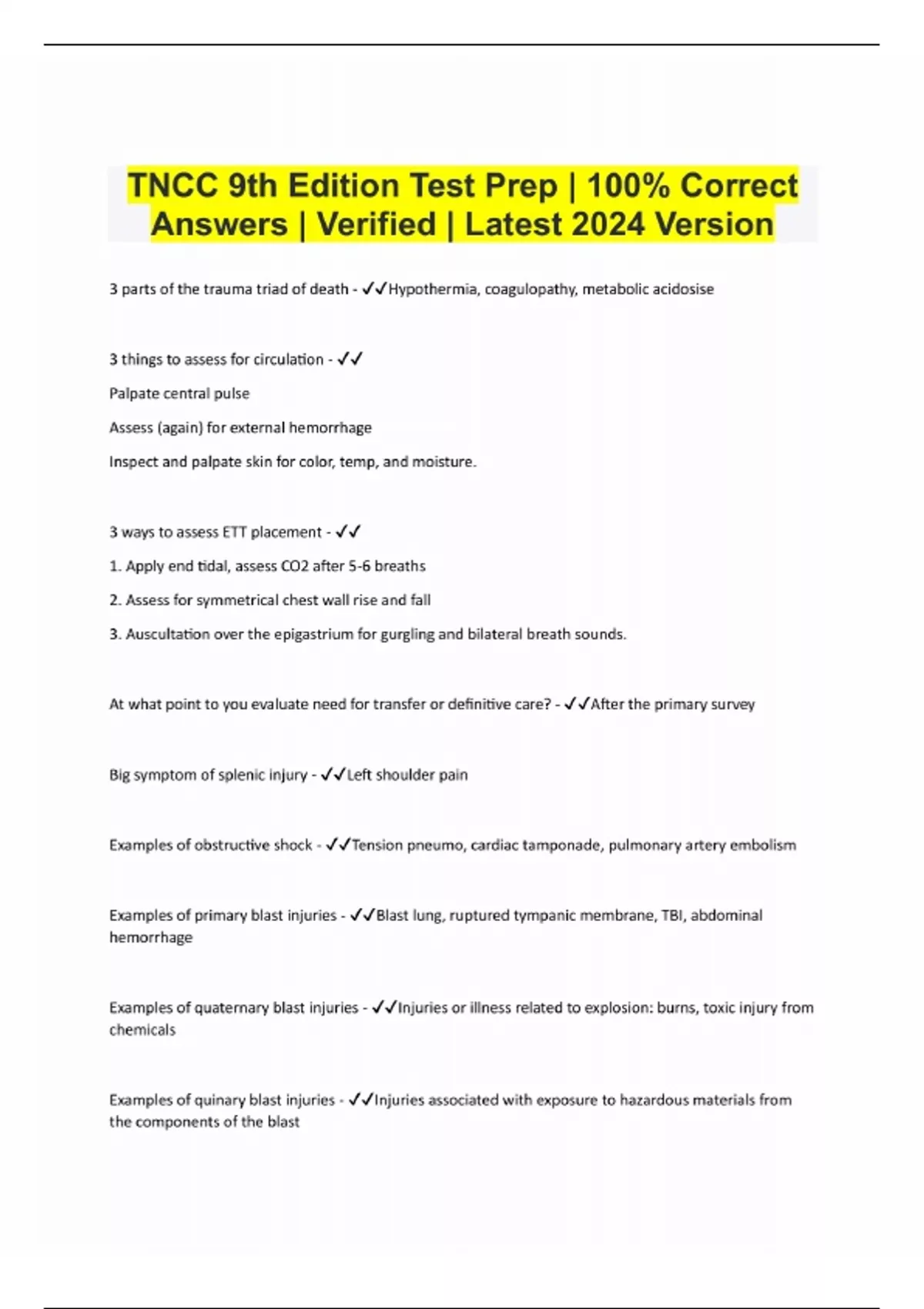 TNCC 9th Edition Test Prep | 100% Correct Answers | Verified | Latest 2024 Version

3 parts of the trauma triad of death - ✓✓Hypothermia, coagulopathy, metabolic acidosise

3 things to assess for circulation - ✓✓

Palpate central pulse

Assess (again) for external hemorrhage

Inspect and palpate skin for color, temp, and moisture.

3 ways to assess ETT placement - ✓✓

1. Apply end tidal, assess CO2 after 5-6 breaths

2. Assess for symmetrical chest wall rise and fall

3. Auscultation over the epigastrium for gurgling and bilateral breath sounds.

At what point to you evaluate need for transfer or definitive care? - ✓✓After the primary survey

Big symptom of splenic injury - ✓✓Left shoulder pain

Examples of obstructive shock - ✓✓Tension pneumo, cardiac tamponade, pulmonary artery embolism

Examples of primary blast injuries - ✓✓Blast lung, ruptured tympanic membrane, TBI, abdominal hemorrhage

Examples of quaternary blast injuries - ✓✓Injuries or illness related to explosion: burns, toxic injury from chemicals

Examples of quinary blast injuries - ✓✓Injuries associated with exposure to hazardous materials from the components of the blast